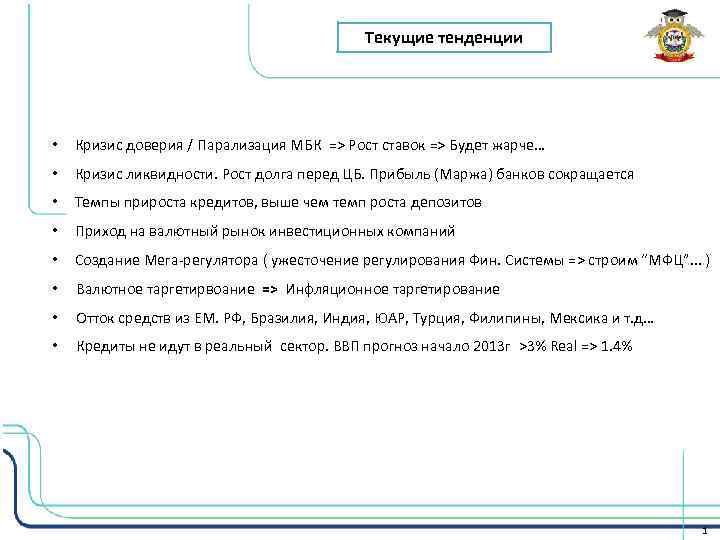 Текущие тенденции

• Кризис доверия / Парализация МБК => Рост ставок => Будет жарче…

• Кризис ликвидности. Рост долга перед ЦБ. Прибыль (Маржа) банков сокращается

• Темпы прироста кредитов, выше чем темп роста депозитов

• Приход на валютный рынок инвестиционных компаний

• Создание Мега-регулятора ( ужесточение регулирования Фин. Системы => строим "МФЦ"... )

• Валютное таргетирвоание => Инфляционное таргетирование

• Отток средств из ЕМ. РФ, Бразилия, Индия, ЮАР, Турция, Филипины, Мексика и т.д…

• Кредиты не идут в реальный сектор. ВВП прогноз начало 2013г >3% Real => 1.4%

1